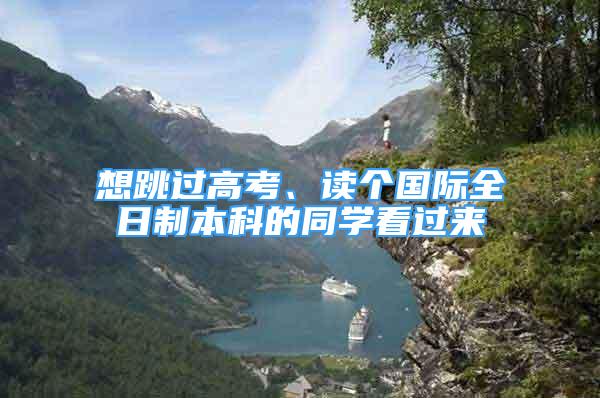 想跳过高考、读个国际全日制本科的同学看过来